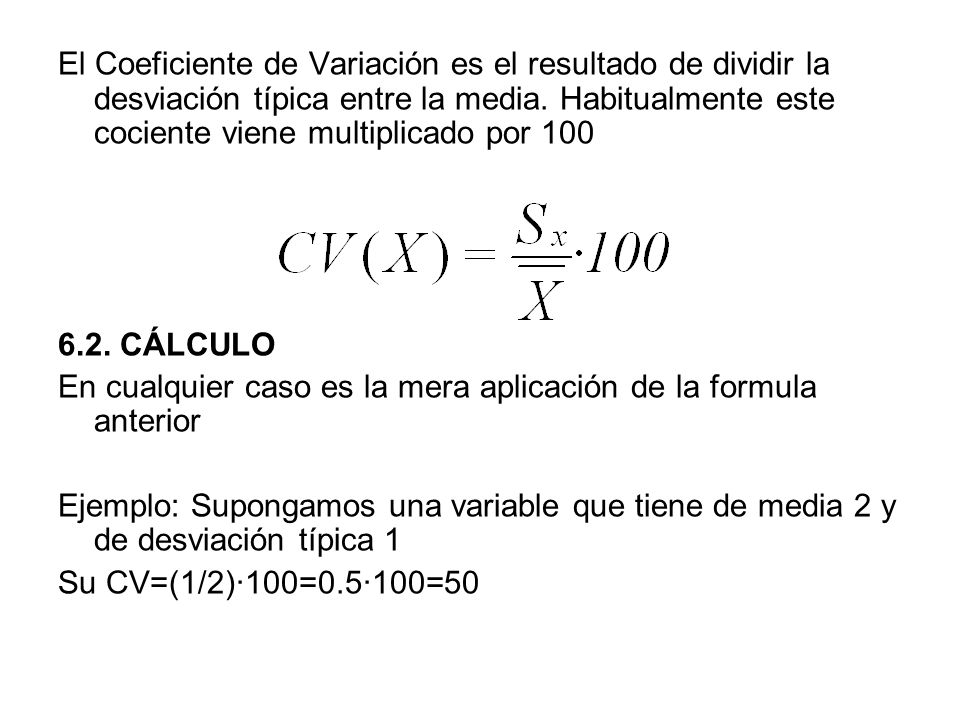 El Coeficiente de Variación es el resultado de dividir la desviación típica entre la media. Habitualmente este cociente viene multiplicado por 100

$CV(X) = \frac{S_x}{\overline{X}} \cdot 100$

6.2. CÁLCULO

En cualquier caso es la mera aplicación de la formula anterior

Ejemplo: Supongamos una variable que tiene de media 2 y de desviación típica 1

Su CV=(1/2)·100=0.5·100=50